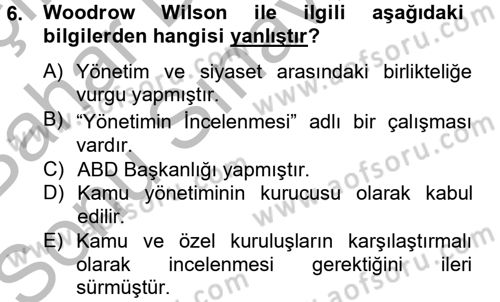 6. Woodrow Wilson ile ilgili aşağıdaki bilgilerden hangisi yanlıştır?

A) Yönetim ve siyaset arasındaki birlikteliğe vurgu yapmıştır.
B) "Yönetimin İncelenmesi" adlı bir çalışması vardır.
C) ABD Başkanlığı yapmıştır.
D) Kamu yönetiminin kurucusu olarak kabul edilir.
E) Kamu ve özel kuruluşların karşılaştırmalı olarak incelenmesi gerektiğini ileri sürmüştür.

www.aofsoru.com